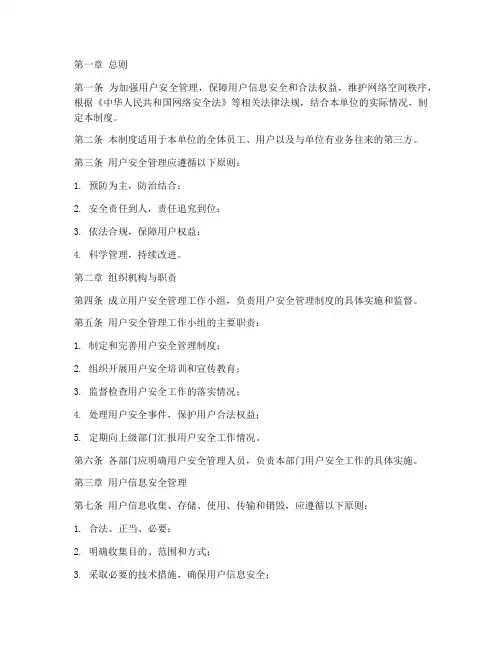 第一章 总则

第一条 为加强用户安全管理，保障用户信息安全和合法权益，维护网络空间秩序，根据《中华人民共和国网络安全法》等相关法律法规，结合本单位的实际情况，制定本制度。

第二条 本制度适用于本单位的全体员工、用户以及与单位有业务往来的第三方。

第三条 用户安全管理应遵循以下原则：

1. 预防为主，防治结合；

2. 安全责任到人，责任追究到位；

3. 依法合规，保障用户权益；

4. 科学管理，持续改进。

第二章 组织机构与职责

第四条 成立用户安全管理工作小组，负责用户安全管理制度的具体实施和监督。

第五条 用户安全管理工作小组的主要职责：

1. 制定和完善用户安全管理制度；

2. 组织开展用户安全培训和宣传教育；

3. 监督检查用户安全工作的落实情况；

4. 处理用户安全事件，保护用户合法权益；

5. 定期向上级部门汇报用户安全工作情况。

第六条 各部门应明确用户安全管理人员，负责本部门用户安全工作的具体实施。

第三章 用户信息安全管理

第七条 用户信息收集、存储、使用、传输和销毁，应遵循以下原则：

1. 合法、正当、必要；

2. 明确收集目的、范围和方式；

3. 采取必要的技术措施，确保用户信息安全；